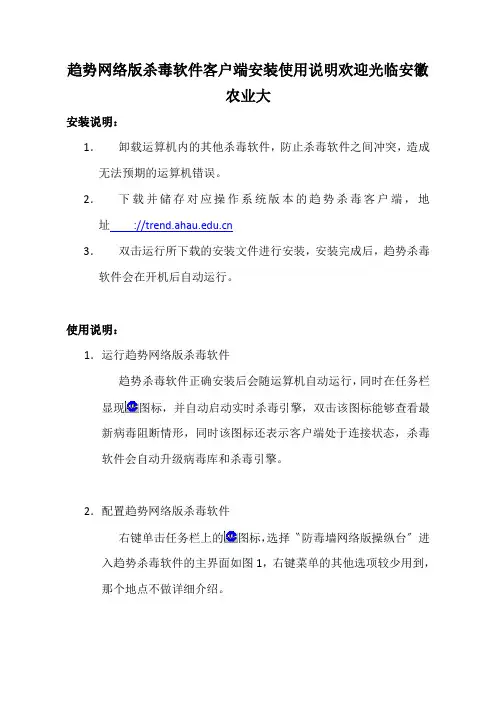 趋势网络版杀毒软件客户端安装使用说明欢迎光临安徽农业大

安装说明：

1. 卸载运算机内的其他杀毒软件，防止杀毒软件之间冲突，造成无法预期的运算机错误。

2. 下载并储存对应操作系统版本的趋势杀毒客户端，地址 ://trend.ahau.edu.cn

3. 双击运行所下载的安装文件进行安装，安装完成后，趋势杀毒软件会在开机后自动运行。

使用说明：

1. 运行趋势网络版杀毒软件

趋势杀毒软件正确安装后会随运算机自动运行，同时在任务栏显现图标，并自动启动实时杀毒引擎，双击该图标能够查看最新病毒阻断情形，同时该图标还表示客户端处于连接状态，杀毒软件会自动升级病毒库和杀毒引擎。

2. 配置趋势网络版杀毒软件

右键单击任务栏上的图标，选择“防毒墙网络版操纵台”进入趋势杀毒软件的主界面如图 1，右键菜单的其他选项较少用到，那个地点不做详细介绍。